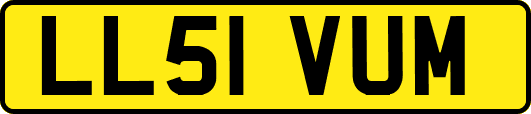 LL51 VUM